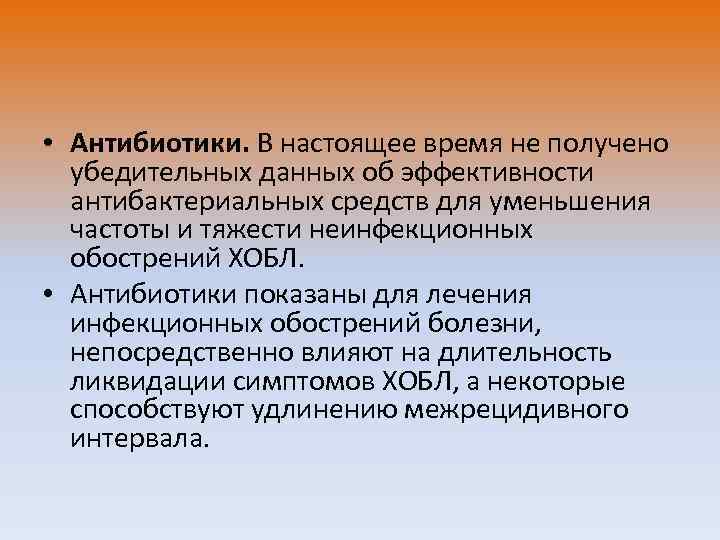 • Антибиотики. В настоящее время не получено убедительных данных об эффективности антибактериальных средств для уменьшения частоты и тяжести неинфекционных обострений ХОБЛ.

• Антибиотики показаны для лечения инфекционных обострений болезни, непосредственно влияют на длительность ликвидации симптомов ХОБЛ, а некоторые способствуют удлинению межрецидивного интервала.